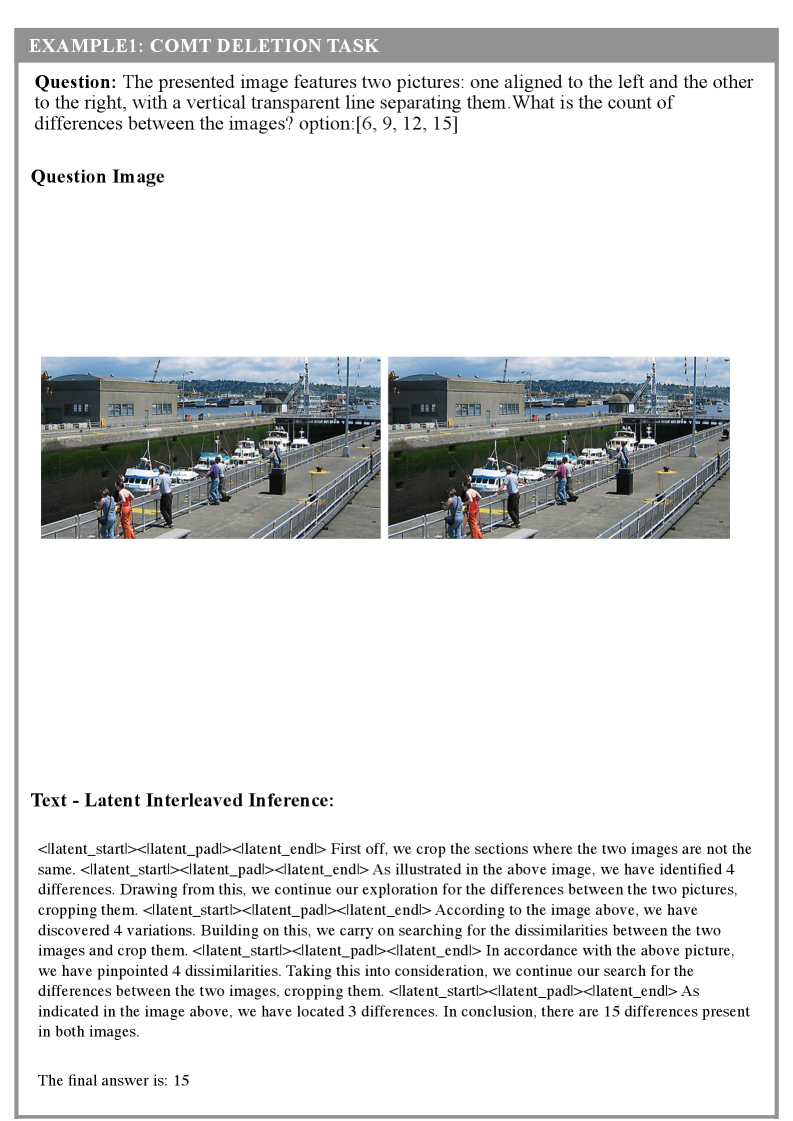 EXAMPLE1: COMT DELETION TASK

**Question:** The presented image features two pictures: one aligned to the left and the other to the right, with a vertical transparent line separating them.What is the count of differences between the images? option:[6, 9, 12, 15]

**Question Image**

**Text - Latent Interleaved Inference:**

<|latent_start|><|latent_pad|><|latent_end|> First off, we crop the sections where the two images are not the same. <|latent_start|><|latent_pad|><|latent_end|> As illustrated in the above image, we have identified 4 differences. Drawing from this, we continue our exploration for the differences between the two pictures, cropping them. <|latent_start|><|latent_pad|><|latent_end|> According to the image above, we have discovered 4 variations. Building on this, we carry on searching for the dissimilarities between the two images and crop them. <|latent_start|><|latent_pad|><|latent_end|> In accordance with the above picture, we have pinpointed 4 dissimilarities. Taking this into consideration, we continue our search for the differences between the two images, cropping them. <|latent_start|><|latent_pad|><|latent_end|> As indicated in the image above, we have located 3 differences. In conclusion, there are 15 differences present in both images.

The final answer is: 15